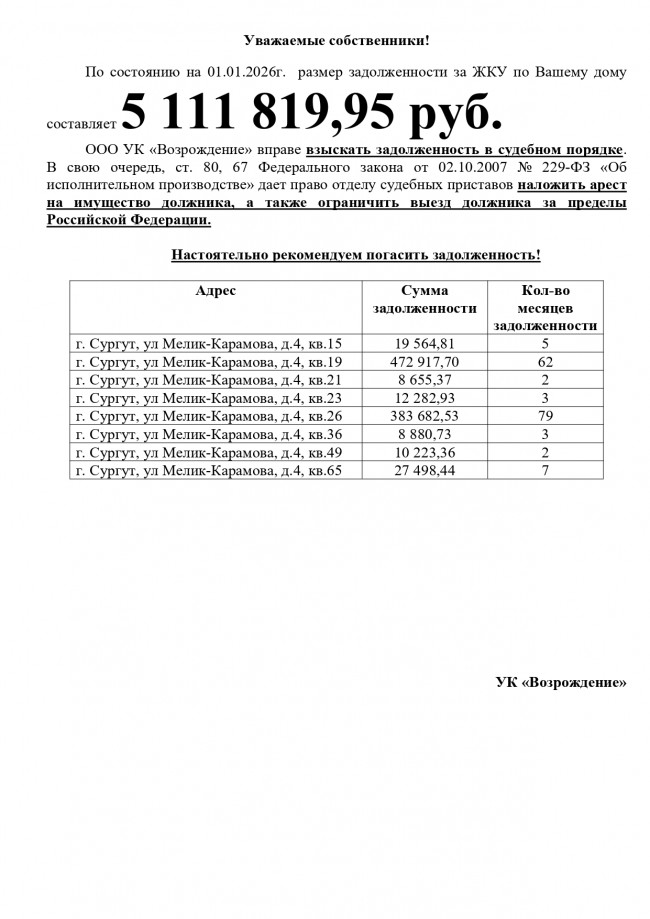 Уважаемые собственники!

По состоянию на 01.01.2026г. размер задолженности за ЖКУ по Вашему дому составляет 5 111 819,95 руб.

ООО УК «Возрождение» вправе взыскать задолженность в судебном порядке. В свою очередь, ст. 80, 67 Федерального закона от 02.10.2007 № 229-ФЗ «Об исполнительном производстве» дает право отделу судебных приставов наложить арест на имущество должника, а также ограничить выезд должника за пределы Российской Федерации.

Настоятельно рекомендуем погасить задолженность!

| Адрес | Сумма задолженности | Кол-во месяцев задолженности |
|---|---|---|
| г. Сургут, ул Мелик-Карамова, д.4, кв.15 | 19 564,81 | 5 |
| г. Сургут, ул Мелик-Карамова, д.4, кв.19 | 472 917,70 | 62 |
| г. Сургут, ул Мелик-Карамова, д.4, кв.21 | 8 655,37 | 2 |
| г. Сургут, ул Мелик-Карамова, д.4, кв.23 | 12 282,93 | 3 |
| г. Сургут, ул Мелик-Карамова, д.4, кв.26 | 383 682,53 | 79 |
| г. Сургут, ул Мелик-Карамова, д.4, кв.36 | 8 880,73 | 3 |
| г. Сургут, ул Мелик-Карамова, д.4, кв.49 | 10 223,36 | 2 |
| г. Сургут, ул Мелик-Карамова, д.4, кв.65 | 27 498,44 | 7 |

УК «Возрождение»